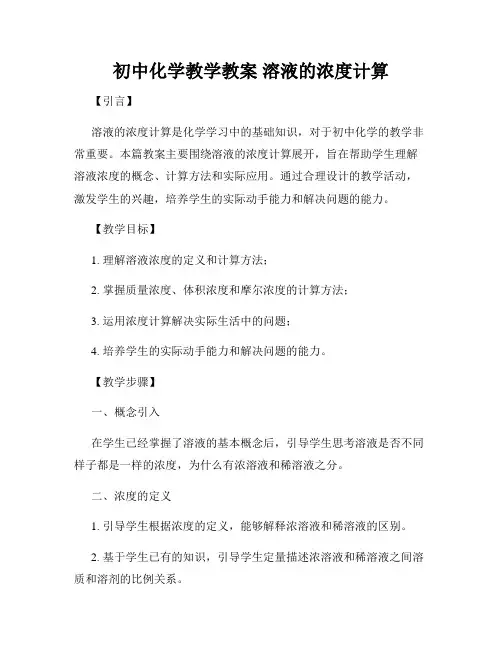 初中化学教学教案 溶液的浓度计算

【引言】

溶液的浓度计算是化学学习中的基础知识，对于初中化学的教学非常重要。本篇教案主要围绕溶液的浓度计算展开，旨在帮助学生理解溶液浓度的概念、计算方法和实际应用。通过合理设计的教学活动，激发学生的兴趣，培养学生的实际动手能力和解决问题的能力。

【教学目标】

1. 理解溶液浓度的定义和计算方法；

2. 掌握质量浓度、体积浓度和摩尔浓度的计算方法；

3. 运用浓度计算解决实际生活中的问题；

4. 培养学生的实际动手能力和解决问题的能力。

【教学步骤】

一、概念引入

在学生已经掌握了溶液的基本概念后，引导学生思考溶液是否不同样子都是一样的浓度，为什么有浓溶液和稀溶液之分。

二、浓度的定义

1. 引导学生根据浓度的定义，能够解释浓溶液和稀溶液的区别。

2. 基于学生已有的知识，引导学生定量描述浓溶液和稀溶液之间溶质和溶剂的比例关系。